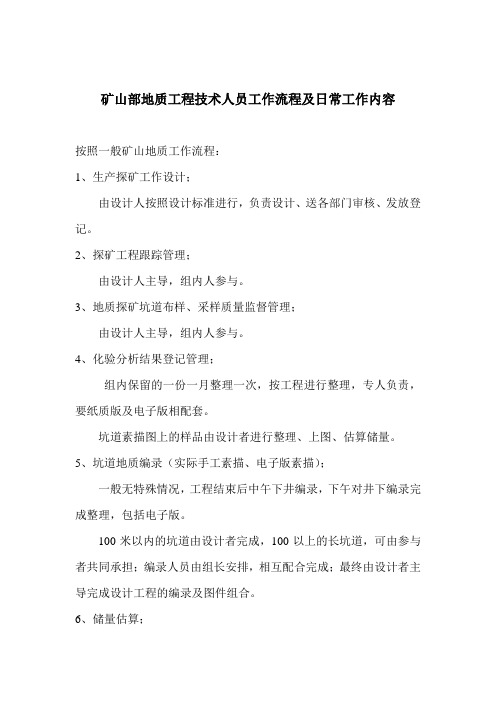 矿山部地质工程技术人员工作流程及日常工作内容

按照一般矿山地质工作流程：

1、生产探矿工作设计：

由设计人按照设计标准进行，负责设计、送各部门审核、发放登记。

2、探矿工程跟踪管理：

由设计人主导，组内人参与。

3、地质探矿坑道布样、采样质量监督管理：

由设计人主导，组内人参与。

4、化验分析结果登记管理：

组内保留的一份一月整理一次，按工程进行整理，专人负责，要纸质版及电子版相配套。

坑道素描图上的样品由设计者进行整理、上图、估算储量。

5、坑道地质编录（实际手工素描、电子版素描）：

一般无特殊情况，工程结束后中午下井编录，下午对井下编录完成整理，包括电子版。

100 米以内的坑道由设计者完成，100 以上的长坑道，可由参与者共同承担；编录人员由组长安排，相互配合完成；最终由设计者主导完成设计工程的编录及图件组合。

6、储量估算：